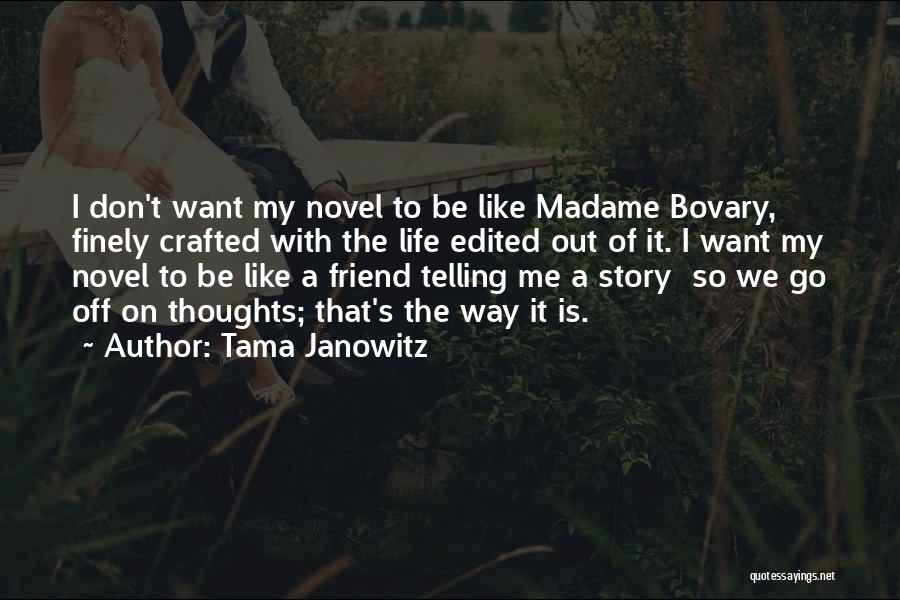 I don't want my novel to be like Madame Bovary, finely crafted with the life edited out of it. I want my novel to be like a friend telling me a story so we go off on thoughts; that's the way it is.
~ Author: Tama Janowitz

quotessayings.net